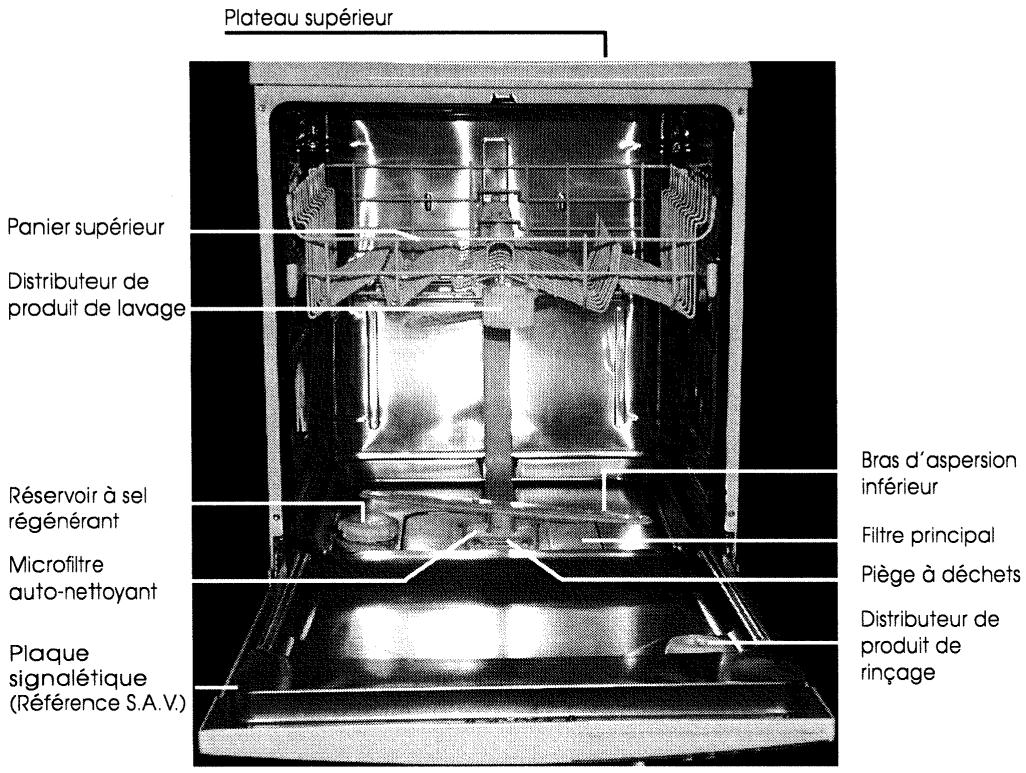 Plateau supérieur

Panier supérieur

Distributeur de produit de lavage

Réservoir à sel régénérant

Microfiltre auto-nettoyant

Plaque signalétique (Référence S.A.V.)

Bras d'aspersion inférieur

Filtre principal

Piège à déchets

Distributeur de produit de rinçage